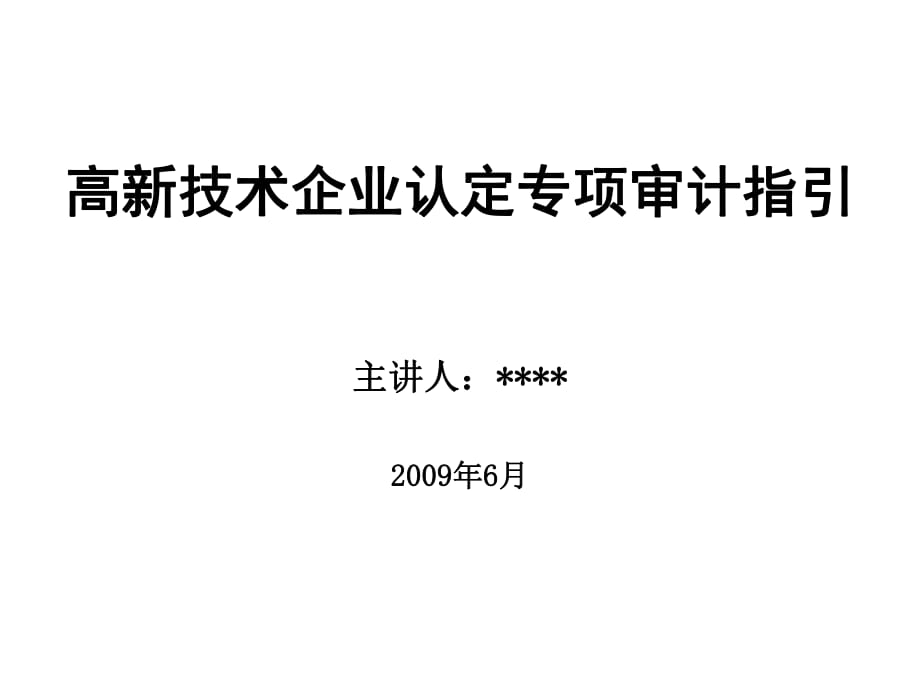 高新技术企业认定专项审计指引

主讲人：****

2009年6月